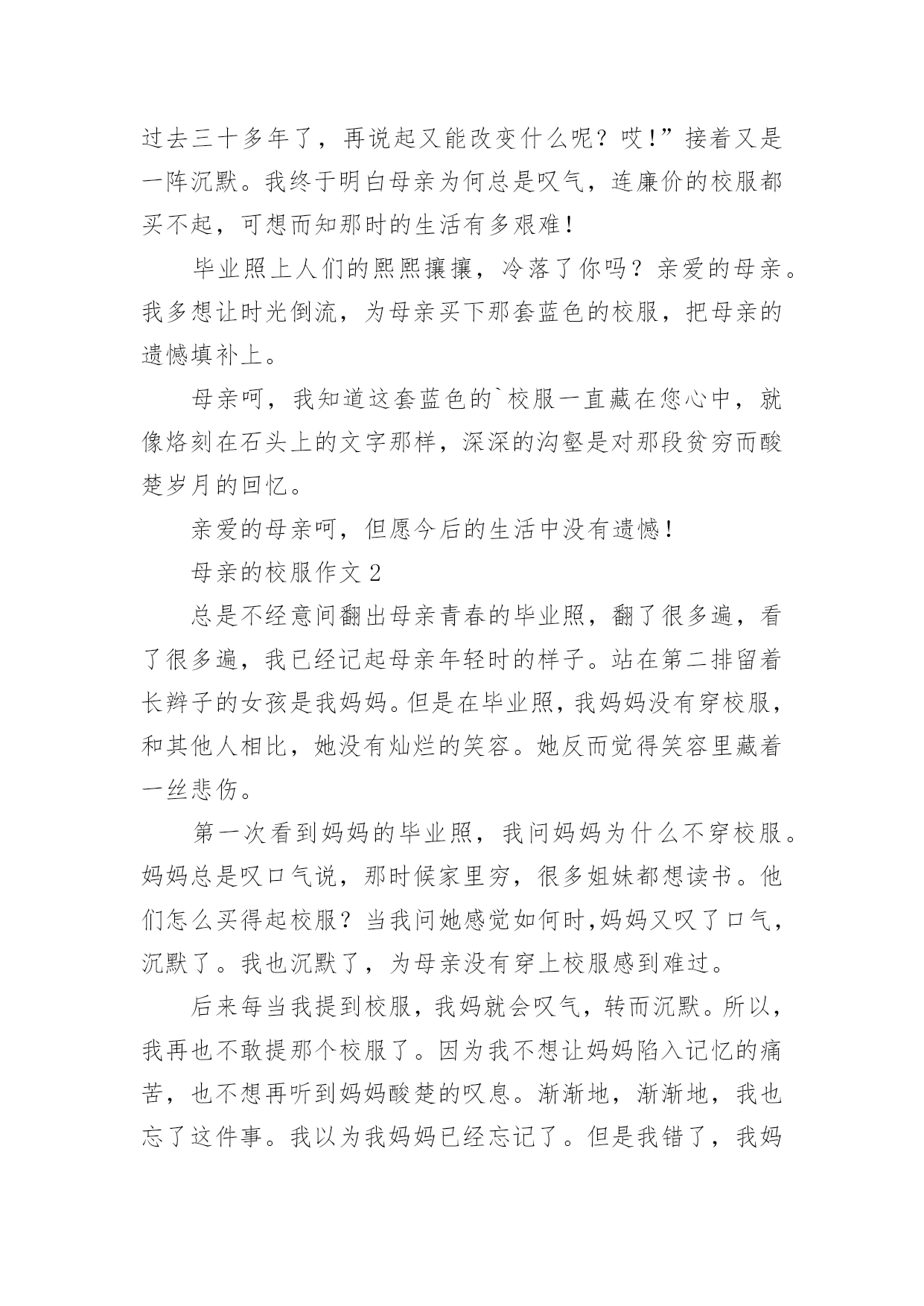 过去三十多年了，再说起又能改变什么呢？哎！”接着又是一阵沉默。我终于明白母亲为何总是叹气，连廉价的校服都买不起，可想而知那时的生活有多艰难！

毕业照上人们的熙熙攘攘，冷落了你吗？亲爱的母亲。我多想让时光倒流，为母亲买下那套蓝色的校服，把母亲的遗憾填补上。

母亲呵，我知道这套蓝色的`校服一直藏在您心中，就像烙刻在石头上的文字那样，深深的沟壑是对那段贫穷而酸楚岁月的回忆。

亲爱的母亲呵，但愿今后的生活中没有遗憾！

母亲的校服作文 2

总是不经意间翻出母亲青春的毕业照，翻了很多遍，看了很多遍，我已经记起母亲年轻时的样子。站在第二排留着长辫子的女孩是我妈妈。但是在毕业照，我妈妈没有穿校服，和其他人相比，她没有灿烂的笑容。她反而觉得笑容里藏着一丝悲伤。

第一次看到妈妈的毕业照，我问妈妈为什么不穿校服。妈妈总是叹口气说，那时候家里穷，很多姐妹都想读书。他们怎么买得起校服？当我问她感觉如何时,妈妈又叹了口气，沉默了。我也沉默了，为母亲没有穿上校服感到难过。

后来每当我提到校服，我妈就会叹气，转而沉默。所以，我再也不敢提那个校服了。因为我不想让妈妈陷入记忆的痛苦，也不想再听到妈妈酸楚的叹息。渐渐地，渐渐地，我也忘了这件事。我以为我妈妈已经忘记了。但是我错了，我妈